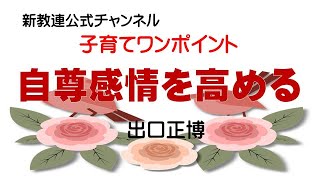 新教連公式チャンネル

子育てワンポイント

自尊感情を高める

出口正博